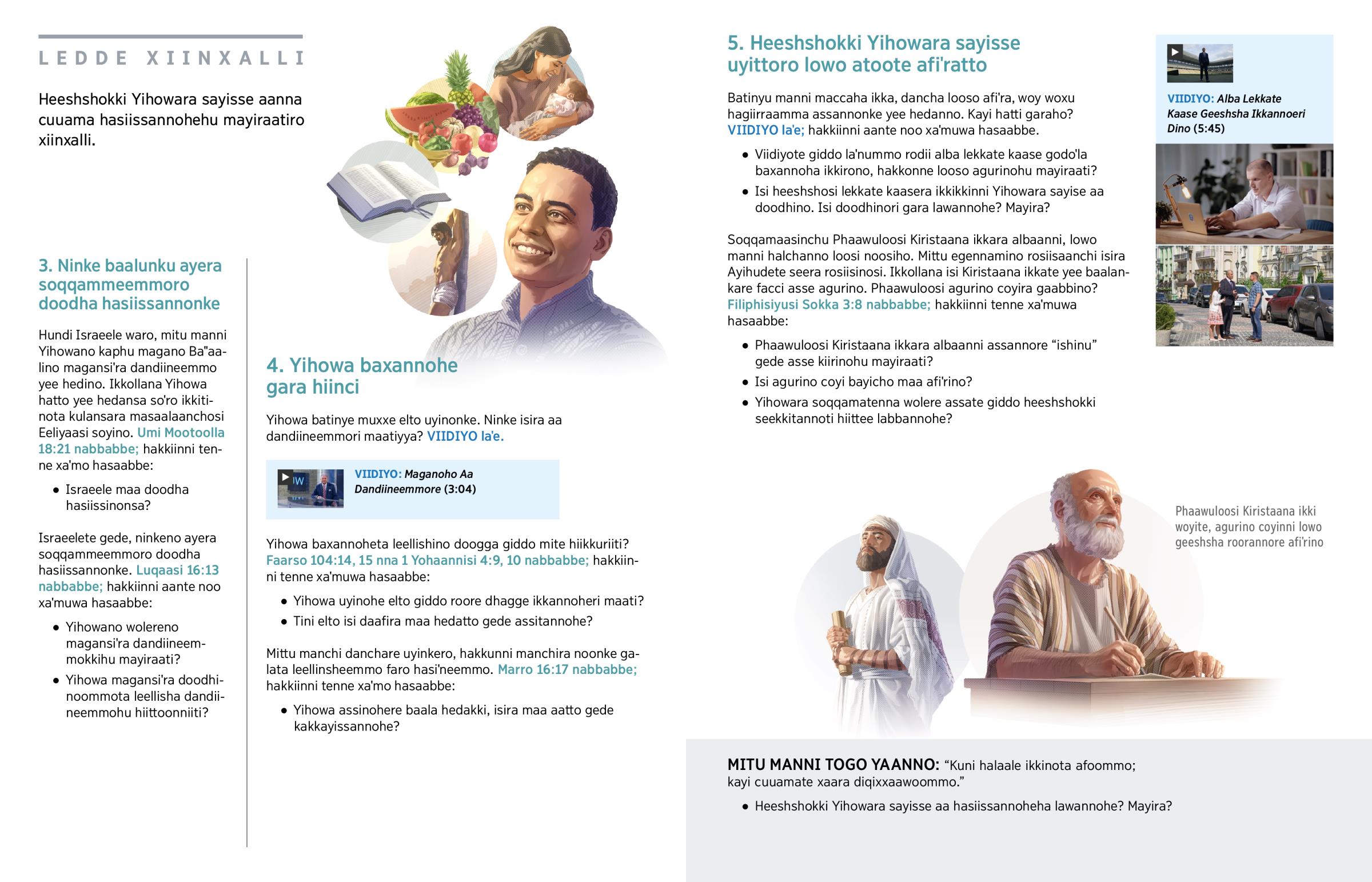 LEDDE XIINXALLI

Heeshshokki Yihowara sayisse aanna cuuama hasiissannohehu mayiraatiro xiinxalli.

3. Ninke baalunku ayera soqqammeemmoro doodha hasiissannonke

Hundi Israeele waro, mitu manni Yihowano kaphu magano Ba"aalino magansi'ra dandiineemmo yee hedino. Ikkollana Yihowa hatto yee hedansa so'ro ikkitinota kulansara masaalaanchosi Eeliyaasi soyino. Umi Mootoolla 18:21 nabbabbe; hakkiinni tenne xa'mo hasaabbe:

• Israeele maa doodha hasiissinonsa?

Israeelete gede, ninkeno ayera soqqammeemmoro doodha hasiissannonke. Luqaasi 16:13 nabbabbe; hakkiinni aante noo xa'muwa hasaabbe:

• Yihowano wolereno magansi'ra dandiineemmokkihu mayiraati?

• Yihowa magansi'ra doodhinoommota leellisha dandiineemmohu hiittoonniiti?

4. Yihowa baxannohe gara hiinci

Yihowa batinye muxxe elto uyinonke. Ninke isira aa dandiineemmori maatiyya? VIIDIYO la'e.

VIIDIYO: Maganoho Aa Dandiineemmore (3:04)

Yihowa baxannoheta leellishino doogga giddo mite hiikkuriiti? Faarso 104:14, 15 nna 1 Yohaannisi 4:9, 10 nabbabbe; hakkiinni tenne xa'muwa hasaabbe:

• Yihowa uyinohe elto giddo roore dhagge ikkannoheri maati?

• Tini elto isi daafira maa hedatto gede assitannohe?

Mittu manchi danchare uyinkero, hakkunni manchira noonke galata leellinsheemmo faro hasi'neemmo. Marro 16:17 nabbabbe; hakkiinni tenne xa'mo hasaabbe:

• Yihowa assinohere baala hedakki, isira maa aatto gede kakkayissannohe?

5. Heeshshokki Yihowara sayisse uyittoro lowo atoote afi'ratto

Batinyu manni maccaha ikka, dancha looso afi'ra, woy woxu hagiirraamma assannonke yee hedanno. Kayi hatti garaho? VIIDIYO la'e; hakkiinni aante noo xa'muwa hasaabbe.

• Viidiyote giddo la'nummo rodii alba lekkate kaase godo'la baxannoha ikkirono, hakkonne looso agurinohu mayiraati?

• Isi heeshshosi lekkate kaasera ikkikkinni Yihowara sayise aa doodhino. Isi doodhinori gara lawannohe? Mayira?

Soqqamaasinchu Phaawuloosi Kiristaana ikkara albaanni, lowo manni halchanno loosi noosiho. Mittu egennamino rosiisaanchi isira Ayihudete seera rosiisinosi. Ikkollana isi Kiristaana ikkate yee baalankare facci asse agurino. Phaawuloosi agurino coyira gaabbino? Filiphisiyusi Sokka 3:8 nabbabbe; hakkiinni tenne xa'muwa hasaabbe:

• Phaawuloosi Kiristaana ikkara albaanni assannore "ishinu" gede asse kiirinohu mayiraati?

• Isi agurino coyi bayicho maa afi'rino?

• Yihowara soqqamatenna wolere assate giddo heeshshokki seekkitannoti hiittee labbannohe?

VIIDIYO: Alba Lekkate Kaase Geeshsha Ikkannoeri Dino (5:45)

Phaawuloosi Kiristaana ikki woyite, agurino coyinni lowo geeshsha roorannore afi'rino

MITU MANNI TOGO YAANNO: "Kuni halaale ikkinota afoommo; kayi cuuamate xaara diqixxaawoommo."

• Heeshshokki Yihowara sayisse aa hasiissannoheha lawannohe? Mayira?